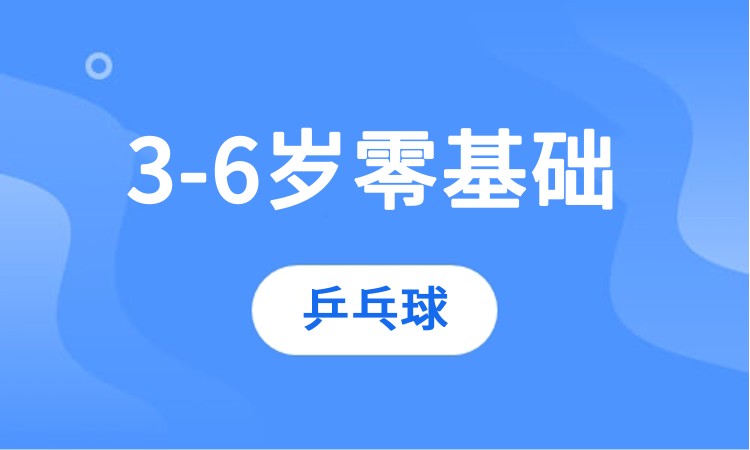 3-6岁零基础

乒乓球